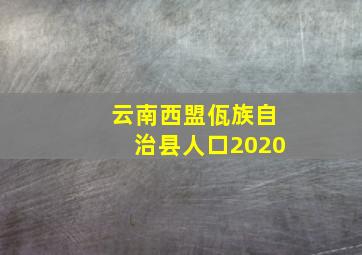 云南西盟佤族自治县人口2020